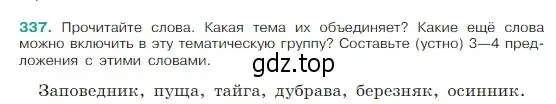 337. Прочитайте слова. Какая тема их объединяет? Какие ещё слова можно включить в эту тематическую группу? Составьте (устно) 3—4 предложения с этими словами.

gdz.top

Заповедник, пуща, тайга, дубрава, березняк, осинник.